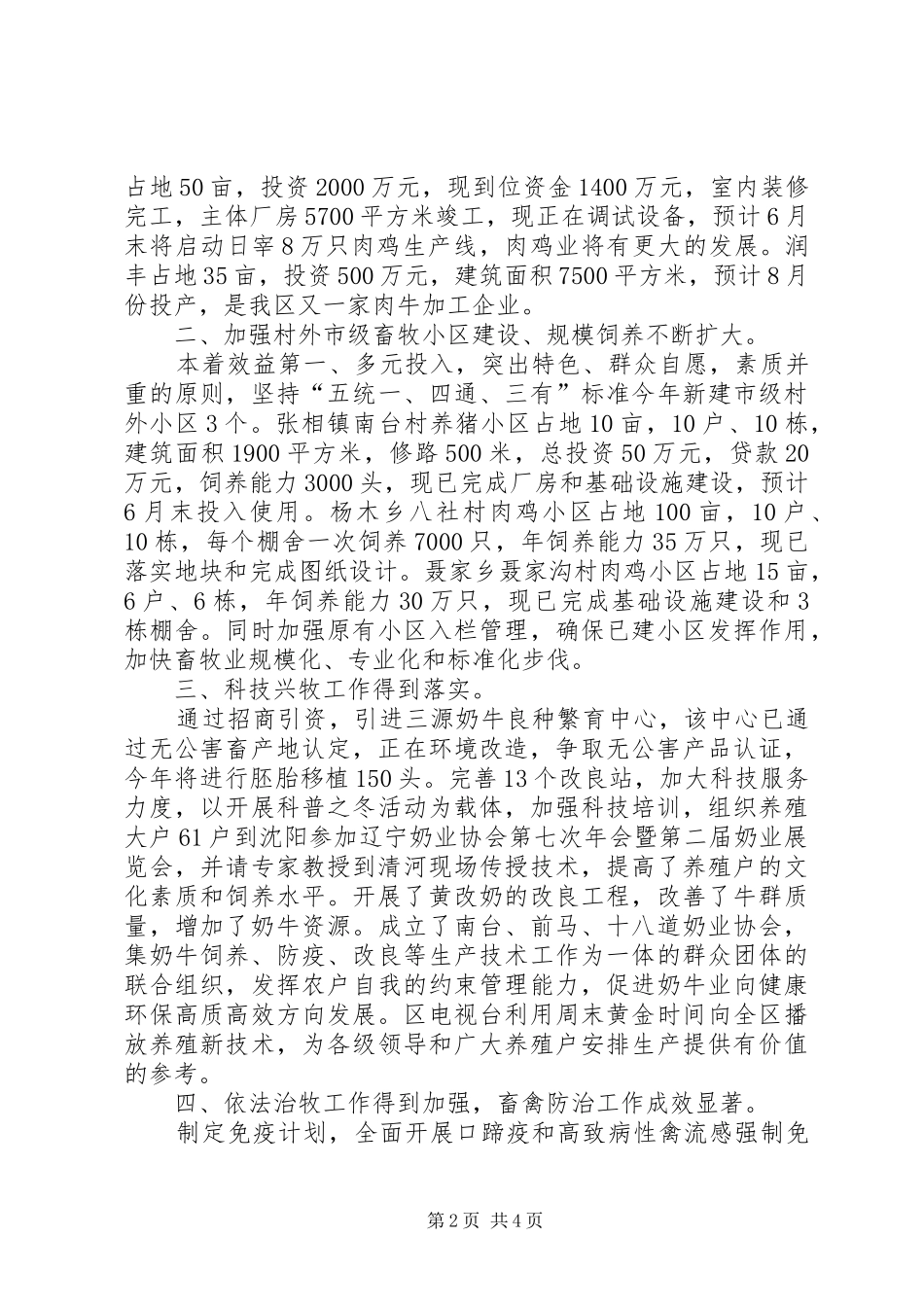 占地50亩，投资2000万元，现到位资金1400万元，室内装修完工，主体厂房5700平方米竣工，现正在调试设备，预计6月末将启动日宰8万只肉鸡生产线，肉鸡业将有更大的发展。润丰占地35亩，投资500万元，建筑面积7500平方米，预计8月份投产，是我区又一家肉牛加工企业。

二、加强村外市级畜牧小区建设、规模饲养不断扩大。

本着效益第一、多元投入，突出特色、群众自愿，素质并重的原则，坚持“五统一、四通、三有”标准今年新建市级村外小区3个。张相镇南台村养猪小区占地10亩，10户、10栋，建筑面积1900平方米，修路500米，总投资50万元，贷款20万元，饲养能力3000头，现已完成厂房和基础设施建设，预计6月末投入使用。杨木乡八社村肉鸡小区占地100亩，10户、10栋，每个棚舍一次饲养7000只，年饲养能力35万只，现已落实地块和完成图纸设计。聂家乡聂家沟村肉鸡小区占地15亩，6户、6栋，年饲养能力30万只，现已完成基础设施建设和3栋棚舍。同时加强原有小区入栏管理，确保已建小区发挥作用，加快畜牧业规模化、专业化和标准化步伐。

三、科技兴牧工作得到落实。

通过招商引资，引进三源奶牛良种繁育中心，该中心已通过无公害畜产地认定，正在环境改造，争取无公害产品认证，今年将进行胚胎移植150头。完善13个改良站，加大科技服务力度，以开展科普之冬活动为载体，加强科技培训，组织养殖大户61户到沈阳参加辽宁奶业协会第七次年会暨第二届奶业展览会，并请专家教授到清河现场传授技术，提高了养殖户的文化素质和饲养水平。开展了黄改奶的改良工程，改善了牛群质量，增加了奶牛资源。成立了南台、前马、十八道奶业协会，集奶牛饲养、防疫、改良等生产技术工作为一体的群众团体的联合组织，发挥农户自我的约束管理能力，促进奶牛业向健康环保高质高效方向发展。区电视台利用周末黄金时间向全区播放养殖新技术，为各级领导和广大养殖户安排生产提供有价值的参考。

四、依法治牧工作得到加强，畜禽防治工作成效显著。

制定免疫计划，全面开展口蹄疫和高致病性禽流感强制免

第2页 共4页